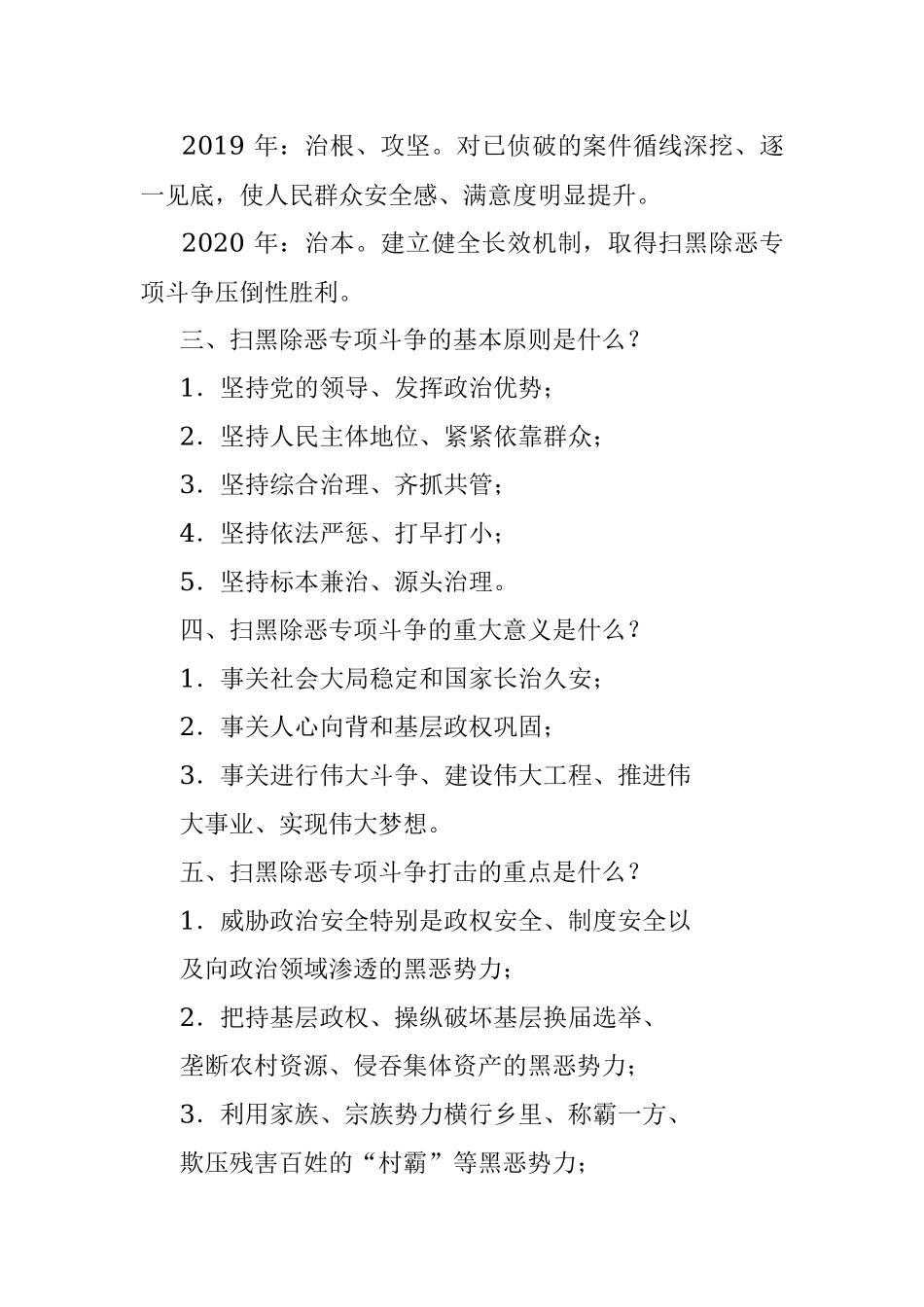 2019 年：治根、攻坚。对已侦破的案件循线深挖、逐一见底，使人民群众安全感、满意度明显提升。

2020 年：治本。建立健全长效机制，取得扫黑除恶专项斗争压倒性胜利。

三、扫黑除恶专项斗争的基本原则是什么？

1．坚持党的领导、发挥政治优势；

2．坚持人民主体地位、紧紧依靠群众；

3．坚持综合治理、齐抓共管；

4．坚持依法严惩、打早打小；

5．坚持标本兼治、源头治理。

四、扫黑除恶专项斗争的重大意义是什么？

1．事关社会大局稳定和国家长治久安；

2．事关人心向背和基层政权巩固；

3．事关进行伟大斗争、建设伟大工程、推进伟大事业、实现伟大梦想。

五、扫黑除恶专项斗争打击的重点是什么？

1．威胁政治安全特别是政权安全、制度安全以及向政治领域渗透的黑恶势力；

2．把持基层政权、操纵破坏基层换届选举、垄断农村资源、侵吞集体资产的黑恶势力；

3．利用家族、宗族势力横行乡里、称霸一方、欺压残害百姓的“村霸”等黑恶势力；